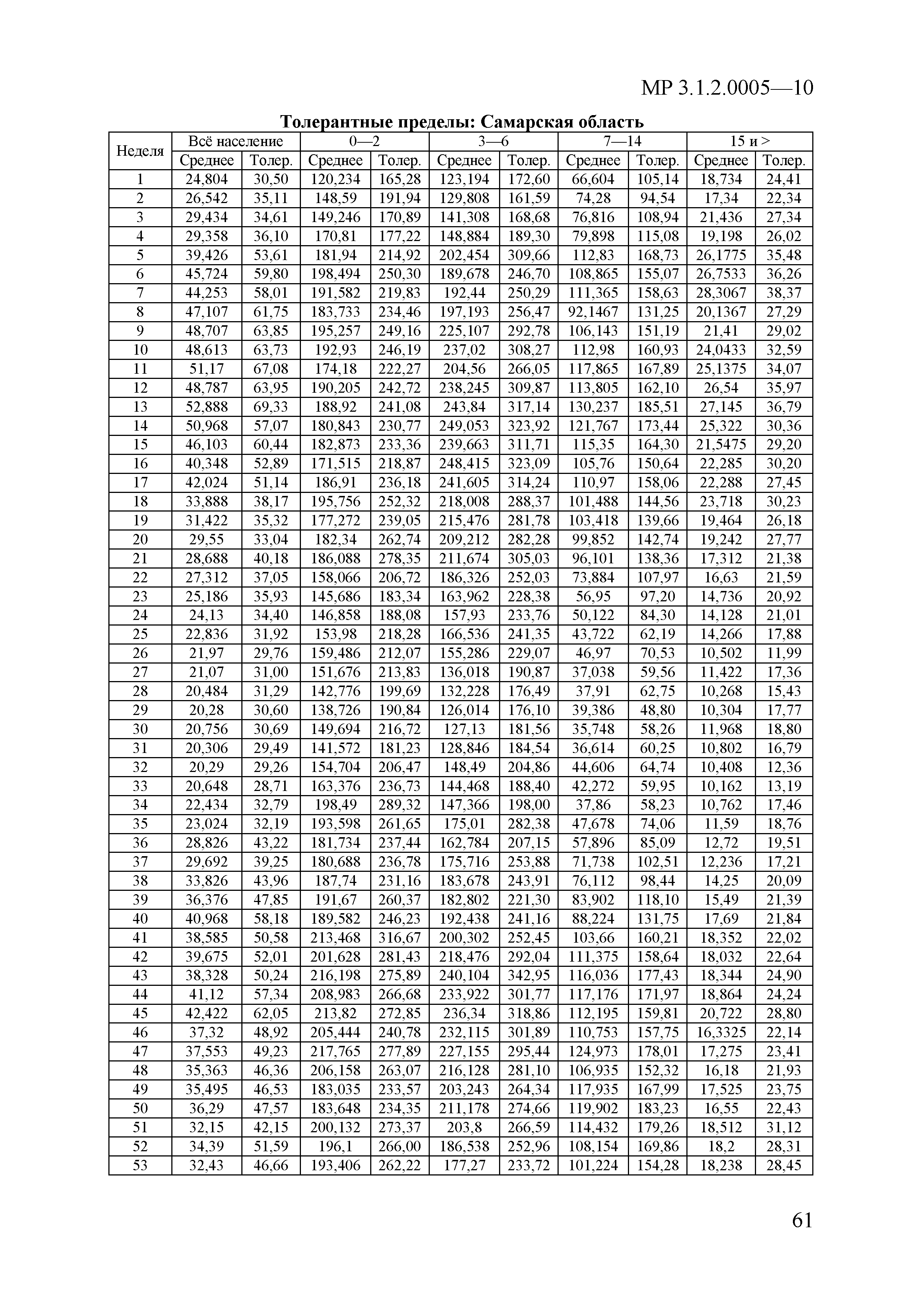 МР 3.1.2.0005—10

Толерантные пределы: Самарская область

| Неделя | Всё население | | 0—2 | | 3—6 | | 7—14 | | 15 и > | |
|---|---|---|---|---|---|---|---|---|---|---|
| | Среднее | Толер. | Среднее | Толер. | Среднее | Толер. | Среднее | Толер. | Среднее | Толер. |
| 1 | 24,804 | 30,50 | 120,234 | 165,28 | 123,194 | 172,60 | 66,604 | 105,14 | 18,734 | 24,41 |
| 2 | 26,542 | 35,11 | 148,59 | 191,94 | 129,808 | 161,59 | 74,28 | 94,54 | 17,34 | 22,34 |
| 3 | 29,434 | 34,61 | 149,246 | 170,89 | 141,308 | 168,68 | 76,816 | 108,94 | 21,436 | 27,34 |
| 4 | 29,358 | 36,10 | 170,81 | 177,22 | 148,884 | 189,30 | 79,898 | 115,08 | 19,198 | 26,02 |
| 5 | 39,426 | 53,61 | 181,94 | 214,92 | 202,454 | 309,66 | 112,83 | 168,73 | 26,1775 | 35,48 |
| 6 | 45,724 | 59,80 | 198,494 | 250,30 | 189,678 | 246,70 | 108,865 | 155,07 | 26,7533 | 36,26 |
| 7 | 44,253 | 58,01 | 191,582 | 219,83 | 192,44 | 250,29 | 111,365 | 158,63 | 28,3067 | 38,37 |
| 8 | 47,107 | 61,75 | 183,733 | 234,46 | 197,193 | 256,47 | 92,1467 | 131,25 | 20,1367 | 27,29 |
| 9 | 48,707 | 63,85 | 195,257 | 249,16 | 225,107 | 292,78 | 106,143 | 151,19 | 21,41 | 29,02 |
| 10 | 48,613 | 63,73 | 192,93 | 246,19 | 237,02 | 308,27 | 112,98 | 160,93 | 24,0433 | 32,59 |
| 11 | 51,17 | 67,08 | 174,18 | 222,27 | 204,56 | 266,05 | 117,865 | 167,89 | 25,1375 | 34,07 |
| 12 | 48,787 | 63,95 | 190,205 | 242,72 | 238,245 | 309,87 | 113,805 | 162,10 | 26,54 | 35,97 |
| 13 | 52,888 | 69,33 | 188,92 | 241,08 | 243,84 | 317,14 | 130,237 | 185,51 | 27,145 | 36,79 |
| 14 | 50,968 | 57,07 | 180,843 | 230,77 | 249,053 | 323,92 | 121,767 | 173,44 | 25,322 | 30,36 |
| 15 | 46,103 | 60,44 | 182,873 | 233,36 | 239,663 | 311,71 | 115,35 | 164,30 | 21,5475 | 29,20 |
| 16 | 40,348 | 52,89 | 171,515 | 218,87 | 248,415 | 323,09 | 105,76 | 150,64 | 22,285 | 30,20 |
| 17 | 42,024 | 51,14 | 186,91 | 236,18 | 241,605 | 314,24 | 110,97 | 158,06 | 22,288 | 27,45 |
| 18 | 33,888 | 38,17 | 195,756 | 252,32 | 218,008 | 288,37 | 101,488 | 144,56 | 23,718 | 30,23 |
| 19 | 31,422 | 35,32 | 177,272 | 239,05 | 215,476 | 281,78 | 103,418 | 139,66 | 19,464 | 26,18 |
| 20 | 29,55 | 33,04 | 182,34 | 262,74 | 209,212 | 282,28 | 99,852 | 142,74 | 19,242 | 27,77 |
| 21 | 28,688 | 40,18 | 186,088 | 278,35 | 211,674 | 305,03 | 96,101 | 138,36 | 17,312 | 21,38 |
| 22 | 27,312 | 37,05 | 158,066 | 206,72 | 186,326 | 252,03 | 73,884 | 107,97 | 16,63 | 21,59 |
| 23 | 25,186 | 35,93 | 145,686 | 183,34 | 163,962 | 228,38 | 56,95 | 97,20 | 14,736 | 20,92 |
| 24 | 24,13 | 34,40 | 146,858 | 188,08 | 157,93 | 233,76 | 50,122 | 84,30 | 14,128 | 21,01 |
| 25 | 22,836 | 31,92 | 153,98 | 218,28 | 166,536 | 241,35 | 43,722 | 62,19 | 14,266 | 17,88 |
| 26 | 21,97 | 29,76 | 159,486 | 212,07 | 155,286 | 229,07 | 46,97 | 70,53 | 10,502 | 11,99 |
| 27 | 21,07 | 31,00 | 151,676 | 213,83 | 136,018 | 190,87 | 37,038 | 59,56 | 11,422 | 17,36 |
| 28 | 20,484 | 31,29 | 142,776 | 199,69 | 132,228 | 176,49 | 37,91 | 62,75 | 10,268 | 15,43 |
| 29 | 20,28 | 30,60 | 138,726 | 190,84 | 126,014 | 176,10 | 39,386 | 48,80 | 10,304 | 17,77 |
| 30 | 20,756 | 30,69 | 149,694 | 216,72 | 127,13 | 181,56 | 35,748 | 58,26 | 11,968 | 18,80 |
| 31 | 20,306 | 29,49 | 141,572 | 181,23 | 128,846 | 184,54 | 36,614 | 60,25 | 10,802 | 16,79 |
| 32 | 20,29 | 29,26 | 154,704 | 206,47 | 148,49 | 204,86 | 44,606 | 64,74 | 10,408 | 12,36 |
| 33 | 20,648 | 28,71 | 163,376 | 236,73 | 144,468 | 188,40 | 42,272 | 59,95 | 10,162 | 13,19 |
| 34 | 22,434 | 32,79 | 198,49 | 289,32 | 147,366 | 198,00 | 37,86 | 58,23 | 10,762 | 17,46 |
| 35 | 23,024 | 32,19 | 193,598 | 261,65 | 175,01 | 282,38 | 47,678 | 74,06 | 11,59 | 18,76 |
| 36 | 28,826 | 43,22 | 181,734 | 237,44 | 162,784 | 207,15 | 57,896 | 85,09 | 12,72 | 19,51 |
| 37 | 29,692 | 39,25 | 180,688 | 236,78 | 175,716 | 253,88 | 71,738 | 102,51 | 12,236 | 17,21 |
| 38 | 33,826 | 43,96 | 187,74 | 231,16 | 183,678 | 243,91 | 76,112 | 98,44 | 14,25 | 20,09 |
| 39 | 36,376 | 47,85 | 191,67 | 260,37 | 182,802 | 221,30 | 83,902 | 118,10 | 15,49 | 21,39 |
| 40 | 40,968 | 58,18 | 189,582 | 246,23 | 192,438 | 241,16 | 88,224 | 131,75 | 17,69 | 21,84 |
| 41 | 38,585 | 50,58 | 213,468 | 316,67 | 200,302 | 252,45 | 103,66 | 160,21 | 18,352 | 22,02 |
| 42 | 39,675 | 52,01 | 201,628 | 281,43 | 218,476 | 292,04 | 111,375 | 158,64 | 18,032 | 22,64 |
| 43 | 38,328 | 50,24 | 216,198 | 275,89 | 240,104 | 342,95 | 116,036 | 177,43 | 18,344 | 24,90 |
| 44 | 41,12 | 57,34 | 208,983 | 266,68 | 233,922 | 301,77 | 117,176 | 171,97 | 18,864 | 24,24 |
| 45 | 42,422 | 62,05 | 213,82 | 272,85 | 236,34 | 318,86 | 112,195 | 159,81 | 20,722 | 28,80 |
| 46 | 37,32 | 48,92 | 205,444 | 240,78 | 232,115 | 301,89 | 110,753 | 157,75 | 16,3325 | 22,14 |
| 47 | 37,553 | 49,23 | 217,765 | 277,89 | 227,155 | 295,44 | 124,973 | 178,01 | 17,275 | 23,41 |
| 48 | 35,363 | 46,36 | 206,158 | 263,07 | 216,128 | 281,10 | 106,935 | 152,32 | 16,18 | 21,93 |
| 49 | 35,495 | 46,53 | 183,035 | 233,57 | 203,243 | 264,34 | 117,935 | 167,99 | 17,525 | 23,75 |
| 50 | 36,29 | 47,57 | 183,648 | 234,35 | 211,178 | 274,66 | 119,902 | 183,23 | 16,55 | 22,43 |
| 51 | 32,15 | 42,15 | 200,132 | 273,37 | 203,8 | 266,59 | 114,432 | 179,26 | 18,512 | 31,12 |
| 52 | 34,39 | 51,59 | 196,1 | 266,00 | 186,538 | 252,96 | 108,154 | 169,86 | 18,2 | 28,31 |
| 53 | 32,43 | 46,66 | 193,406 | 262,22 | 177,27 | 233,72 | 101,224 | 154,28 | 18,238 | 28,45 |

61